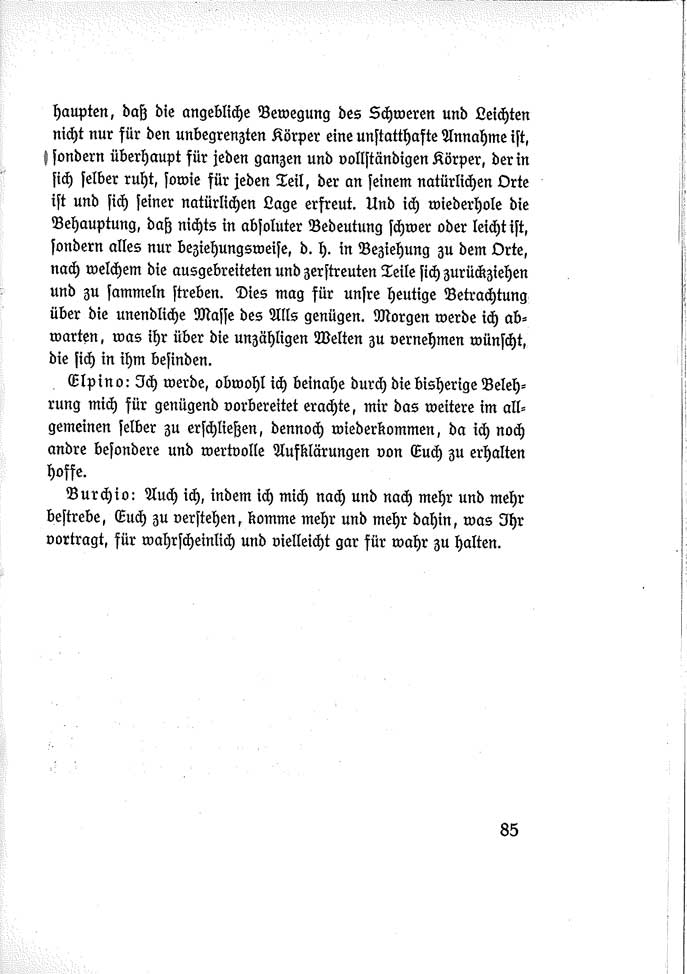 haupten, daß die angebliche Bewegung des Schweren und Leichten nicht nur für den unbegrenzten Körper eine unstatthafte Annahme ist, sondern überhaupt für jeden ganzen und vollständigen Körper, der in sich selber ruht, sowie für jeden Teil, der an seinem natürlichen Orte ist und sich seiner natürlichen Lage erfreut. Und ich wiederhole die Behauptung, daß nichts in absoluter Bedeutung schwer oder leicht ist, sondern alles nur beziehungsweise, d. h. in Beziehung zu dem Orte, nach welchem die ausgebreiteten und zerstreuten Teile sich zurückziehen und zu sammeln streben. Dies mag für unsre heutige Betrachtung über die unendliche Masse des Alls genügen. Morgen werde ich abwarten, was ihr über die unzähligen Welten zu vernehmen wünscht, die sich in ihm befinden.

Elpino: Ich werde, obwohl ich beinahe durch die bisherige Belehrung mich für genügend vorbereitet erachte, mir das weitere im allgemeinen selber zu erschließen, dennoch wiederkommen, da ich noch andre besondere und wertvolle Aufklärungen von Euch zu erhalten hoffe.

Burchio: Auch ich, indem ich mich nach und nach mehr und mehr bestrebe, Euch zu verstehen, komme mehr und mehr dahin, was Ihr vortragt, für wahrscheinlich und vielleicht gar für wahr zu halten.

85